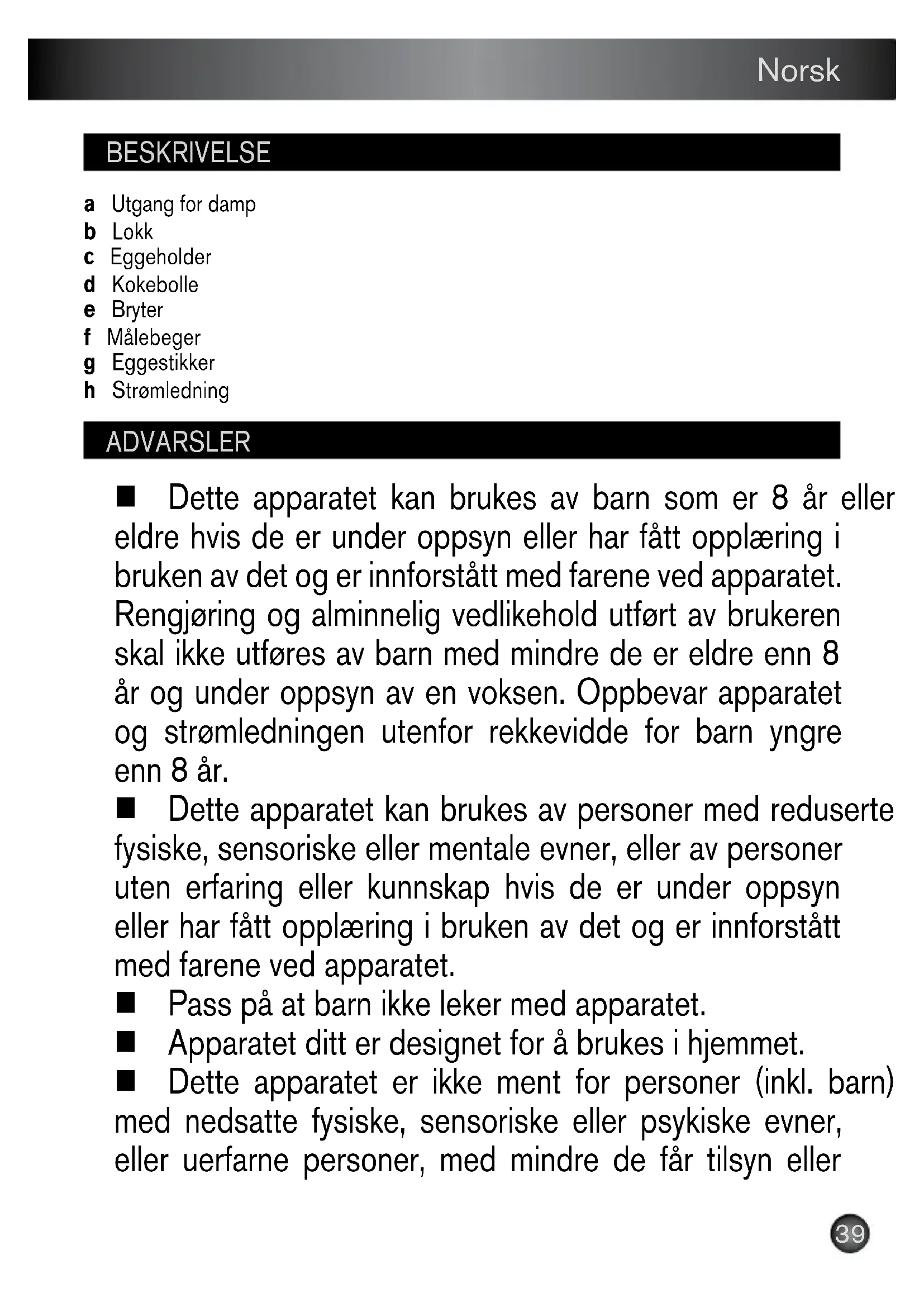 Norsk

BESKRIVELSE

a Utgang for damp
b Lokk
c Eggeholder
d Kokebolle
e Bryter
f Målebeger
g Eggestikker
h Strømledning

ADVARSLER

■ Dette apparatet kan brukes av barn som er 8 år eller eldre hvis de er under oppsyn eller har fått opplæring i bruken av det og er innforstått med farene ved apparatet. Rengjøring og alminnelig vedlikehold utført av brukeren skal ikke utføres av barn med mindre de er eldre enn 8 år og under oppsyn av en voksen. Oppbevar apparatet og strømledningen utenfor rekkevidde for barn yngre enn 8 år.

■ Dette apparatet kan brukes av personer med reduserte fysiske, sensoriske eller mentale evner, eller av personer uten erfaring eller kunnskap hvis de er under oppsyn eller har fått opplæring i bruken av det og er innforstått med farene ved apparatet.

■ Pass på at barn ikke leker med apparatet.

■ Apparatet ditt er designet for å brukes i hjemmet.

■ Dette apparatet er ikke ment for personer (inkl. barn) med nedsatte fysiske, sensoriske eller psykiske evner, eller uerfarne personer, med mindre de får tilsyn eller

39